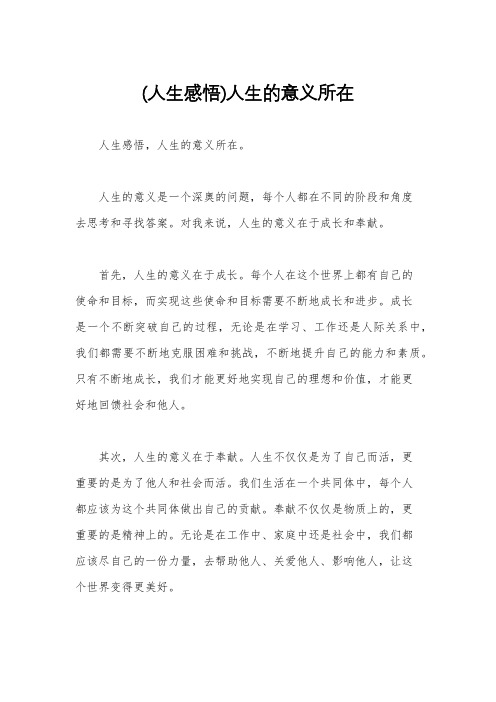 (人生感悟)人生的意义所在

人生感悟，人生的意义所在。

人生的意义是一个深奥的问题，每个人都在不同的阶段和角度去思考和寻找答案。对我来说，人生的意义在于成长和奉献。

首先，人生的意义在于成长。每个人在这个世界上都有自己的使命和目标，而实现这些使命和目标需要不断地成长和进步。成长是一个不断突破自己的过程，无论是在学习、工作还是人际关系中，我们都需要不断地克服困难和挑战，不断地提升自己的能力和素质。只有不断地成长，我们才能更好地实现自己的理想和价值，才能更好地回馈社会和他人。

其次，人生的意义在于奉献。人生不仅仅是为了自己而活，更重要的是为了他人和社会而活。我们生活在一个共同体中，每个人都应该为这个共同体做出自己的贡献。奉献不仅仅是物质上的，更重要的是精神上的。无论是在工作中、家庭中还是社会中，我们都应该尽自己的一份力量，去帮助他人、关爱他人、影响他人，让这个世界变得更美好。